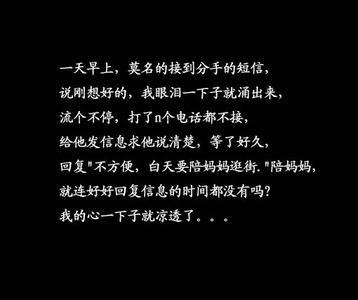 一天早上，莫名的接到分手的短信，
说刚想好的，我眼泪一下子就涌出来，
流个不停，打了n个电话都不接，
给他发信息求他说清楚，等了好久，
回复"不方便，白天要陪妈妈逛街."陪妈妈，
就连好好回复信息的时间都没有吗？
我的心一下子就凉透了。。。